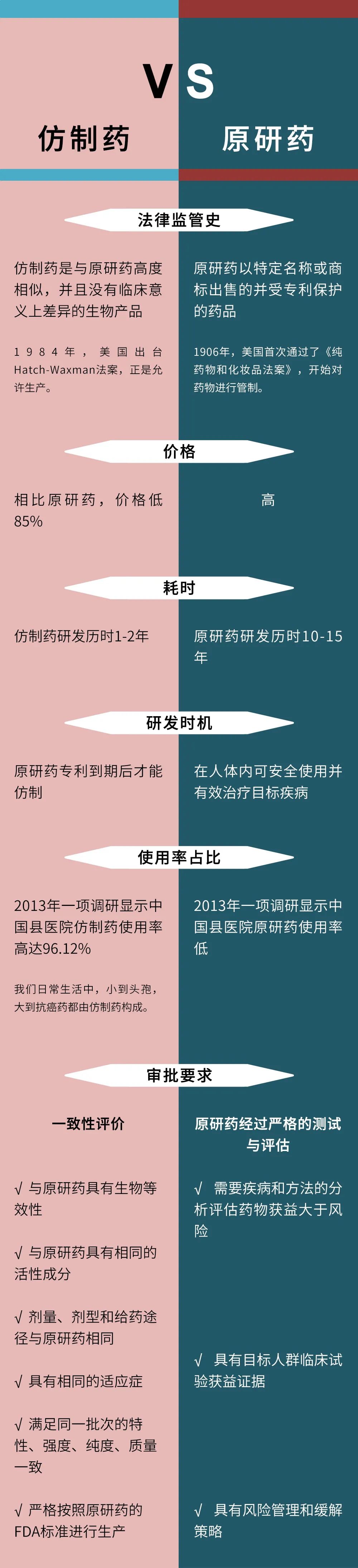 VS

仿制药

原研药

法律监管史

仿制药是与原研药高度相似，并且没有临床意义上差异的生物产品

1984年，美国出台Hatch-Waxman法案，正是允许生产。

原研药以特定名称或商标出售的并受专利保护的药品

1906年，美国首次通过了《纯药物和化妆品法案》，开始对药物进行管制。

价格

相比原研药，价格低85%

高

耗时

仿制药研发历时1-2年

原研药研发历时10-15年

研发时机

原研药专利到期后才能仿制

在人体内可安全使用并有效治疗目标疾病

使用率占比

2013年一项调研显示中国县医院仿制药使用率高达96.12%

我们日常生活中，小到头孢，大到抗癌药都由仿制药构成。

2013年一项调研显示中国县医院原研药使用率低

审批要求

一致性评价

√ 与原研药具有生物等效性

√ 与原研药具有相同的活性成分

√ 剂量、剂型和给药途径与原研药相同

√ 具有相同的适应症

√ 满足同一批次的特性、强度、纯度、质量一致

√ 严格按照原研药的FDA标准进行生产

原研药经过严格的测试与评估

√ 需要疾病和方法的分析评估药物获益大于风险

√ 具有目标人群临床试验获益证据

√ 具有风险管理和缓解策略